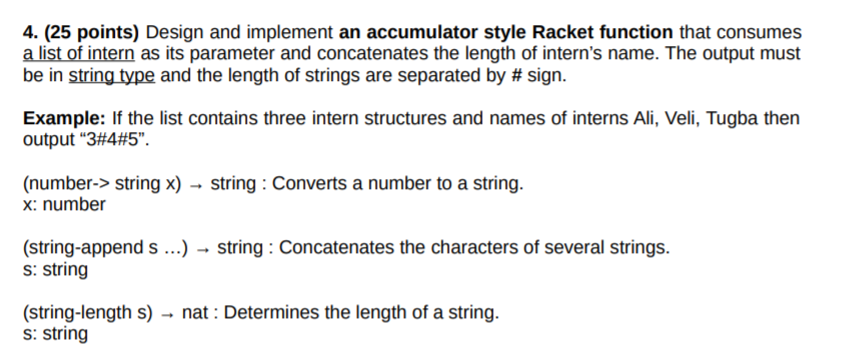 4. (25 points) Design and implement an accumulator style Racket function that consumes a list of intern as its parameter and concatenates the length of intern's name. The output must be in string type and the length of strings are separated by # sign.

Example: If the list contains three intern structures and names of interns Ali, Veli, Tugba then output “3#4#5”.

(number-> string x) → string : Converts a number to a string.
x: number

(string-append s ...) → string : Concatenates the characters of several strings.
s: string

(string-length s) → nat : Determines the length of a string.
s: string